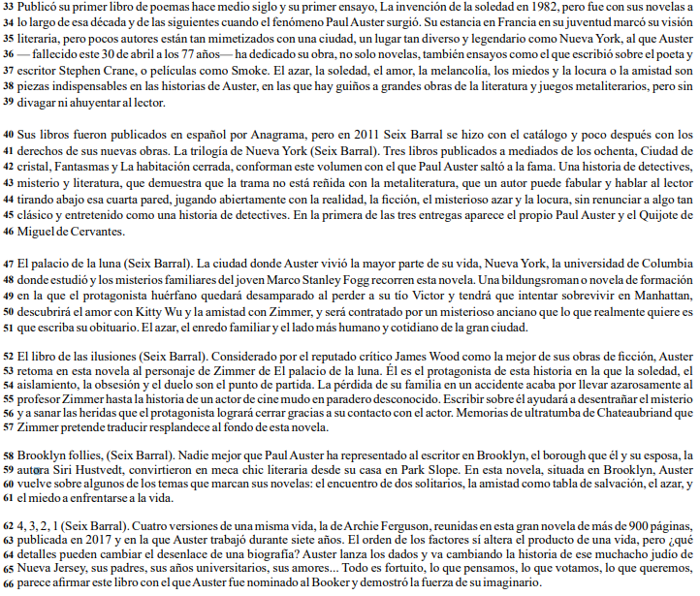 33 Publicó su primer libro de poemas hace medio siglo y su primer ensayo, La invención de la soledad en 1982, pero fue con sus novelas a
34 lo largo de esa década y de las siguientes cuando el fenómeno Paul Auster surgió. Su estancia en Francia en su juventud marcó su visión
35 literaria, pero pocos autores están tan mimetizados con una ciudad, un lugar tan diverso y legendario como Nueva York, al que Auster
36 — fallecido este 30 de abril a los 77 años— ha dedicado su obra, no solo novelas, también ensayos como el que escribió sobre el poeta y
37 escritor Stephen Crane, o películas como Smoke. El azar, la soledad, el amor, la melancolía, los miedos y la locura o la amistad son
38 piezas indispensables en las historias de Auster, en las que hay guiños a grandes obras de la literatura y juegos metaliterarios, pero sin
39 divagar ni ahuyentar al lector.

40 Sus libros fueron publicados en español por Anagrama, pero en 2011 Seix Barral se hizo con el catálogo y poco después con los
41 derechos de sus nuevas obras. La trilogía de Nueva York (Seix Barral). Tres libros publicados a mediados de los ochenta, Ciudad de
42 cristal, Fantasmas y La habitación cerrada, conforman este volumen con el que Paul Auster saltó a la fama. Una historia de detectives,
43 misterio y literatura, que demuestra que la trama no está reñida con la metaliteratura, que un autor puede fabular y hablar al lector
44 tirando abajo esa cuarta pared, jugando abiertamente con la realidad, la ficción, el misterioso azar y la locura, sin renunciar a algo tan
45 clásico y entretenido como una historia de detectives. En la primera de las tres entregas aparece el propio Paul Auster y el Quijote de
46 Miguel de Cervantes.

47 El palacio de la luna (Seix Barral). La ciudad donde Auster vivió la mayor parte de su vida, Nueva York, la universidad de Columbia
48 donde estudió y los misterios familiares del joven Marco Stanley Fogg recorren esta novela. Una bildungsroman o novela de formación
49 en la que el protagonista huérfano quedará desamparado al perder a su tío Victor y tendrá que intentar sobrevivir en Manhattan,
50 descubrirá el amor con Kitty Wu y la amistad con Zimmer, y será contratado por un misterioso anciano que lo que realmente quiere es
51 que escriba su obituario. El azar, el enredo familiar y el lado más humano y cotidiano de la gran ciudad.

52 El libro de las ilusiones (Seix Barral). Considerado por el reputado crítico James Wood como la mejor de sus obras de ficción, Auster
53 retoma en esta novela al personaje de Zimmer de El palacio de la luna. Él es el protagonista de esta historia en la que la soledad, el
54 aislamiento, la obsesión y el duelo son el punto de partida. La pérdida de su familia en un accidente acaba por llevar azarosamente al
55 profesor Zimmer hasta la historia de un actor de cine mudo en paradero desconocido. Escribir sobre él ayudará a desentrañar el misterio
56 y a sanar las heridas que el protagonista logrará cerrar gracias a su contacto con el actor. Memorias de ultratumba de Chateaubriand que
57 Zimmer pretende traducir resplandece al fondo de esta novela.

58 Brooklyn follies, (Seix Barral). Nadie mejor que Paul Auster ha representado al escritor en Brooklyn, el borough que él y su esposa, la
59 autora Siri Hustvedt, convirtieron en meca chic literaria desde su casa en Park Slope. En esta novela, situada en Brooklyn, Auster
60 vuelve sobre algunos de los temas que marcan sus novelas: el encuentro de dos solitarios, la amistad como tabla de salvación, el azar, y
61 el miedo a enfrentarse a la vida.

62 4, 3, 2, 1 (Seix Barral). Cuatro versiones de una misma vida, la de Archie Ferguson, reunidas en esta gran novela de más de 900 páginas,
63 publicada en 2017 y en la que Auster trabajó durante siete años. El orden de los factores sí altera el producto de una vida, pero ¿qué
64 detalles pueden cambiar el desenlace de una biografía? Auster lanza los dados y va cambiando la historia de ese muchacho judío de
65 Nueva Jersey, sus padres, sus años universitarios, sus amores... Todo es fortuito, lo que pensamos, lo que votamos, lo que queremos,
66 parece afirmar este libro con el que Auster fue nominado al Booker y demostró la fuerza de su imaginario.